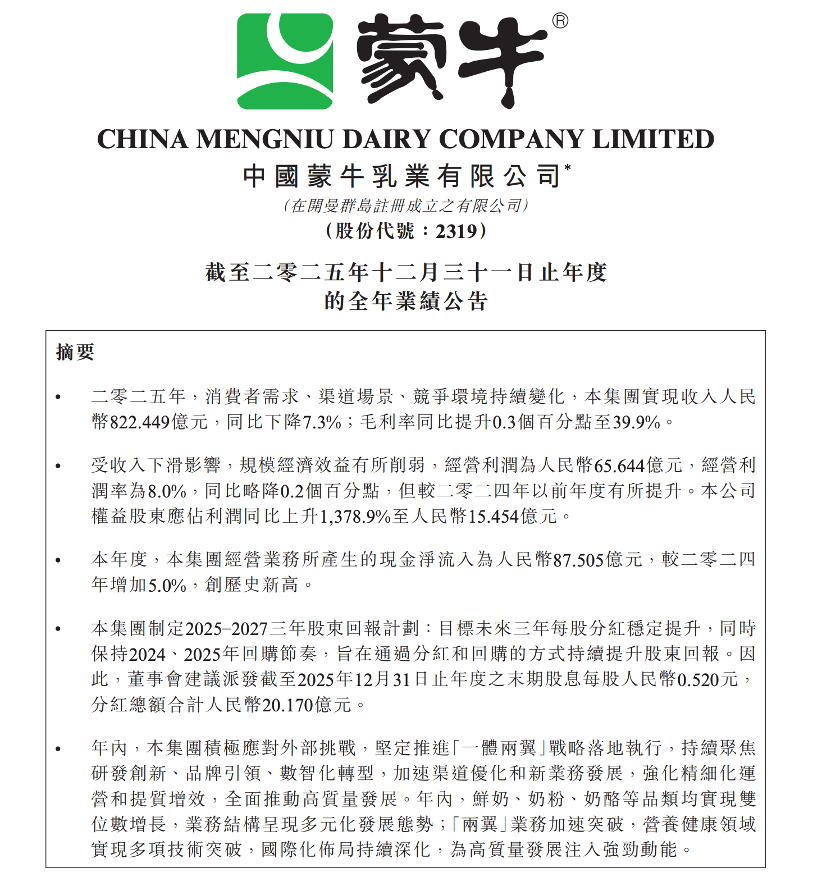 蒙牛®

CHINA MENGNIU DAIRY COMPANY LIMITED
中國蒙牛乳業有限公司*
(在開曼群島註冊成立之有限公司)
(股份代號：2319)

截至二零二五年十二月三十一日止年度
的全年業績公告

摘要

• 二零二五年，消費者需求、渠道場景、競爭環境持續變化，本集團實現收入人民幣822.449億元，同比下降7.3%；毛利率同比提升0.3個百分點至39.9%。

• 受收入下滑影響，規模經濟效益有所削弱，經營利潤為人民幣65.644億元，經營利潤率為8.0%，同比略降0.2個百分點，但較二零二四年以前年度有所提升。本公司權益股東應佔利潤同比上升1,378.9%至人民幣15.454億元。

• 本年度，本集團經營業務所產生的現金淨流入為人民幣87.505億元，較二零二四年增加5.0%，創歷史新高。

• 本集團制定2025–2027三年股東回報計劃：目標未來三年每股分紅穩定提升，同時保持2024、2025年回購節奏，旨在通過分紅和回購的方式持續提升股東回報。因此，董事會建議派發截至2025年12月31日止年度之末期股息每股人民幣0.520元，分紅總額合計人民幣20.170億元。

• 年內，本集團積極應對外部挑戰，堅定推進「一體兩翼」戰略落地執行，持續聚焦研發創新、品牌引領、數智化轉型，加速渠道優化和新業務發展，強化精細化運營和提質增效，全面推動高質量發展。年內，鮮奶、奶粉、奶酪等品類均實現雙位數增長，業務結構呈現多元化發展態勢；「兩翼」業務加速突破，營養健康領域實現多項技術突破，國際化佈局持續深化，為高質量發展注入強勁動能。